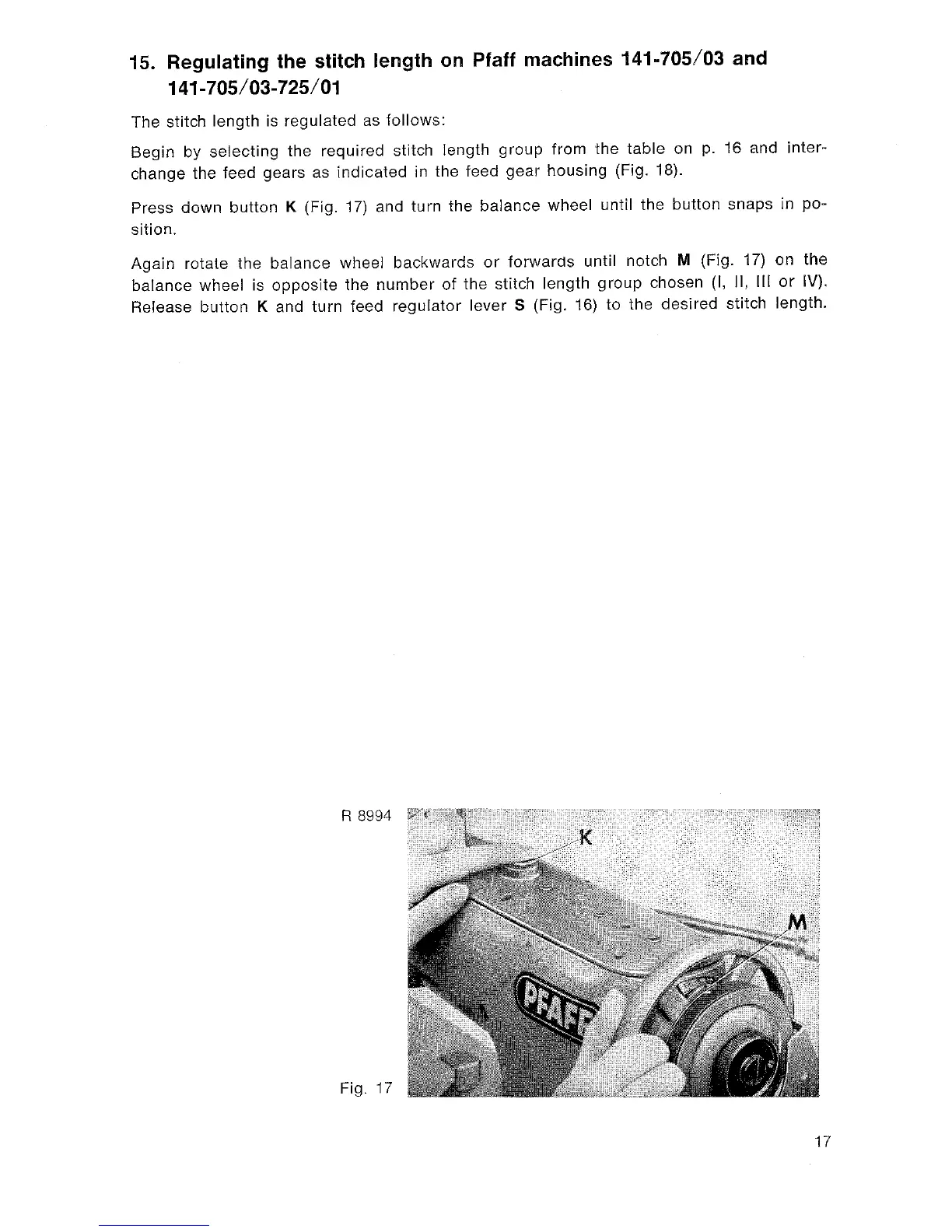 15. Regulating the stitch length on Pfaff machines 141-705/03 and 141-705/03-725/01

The stitch length is regulated as follows:

Begin by selecting the required stitch length group from the table on p. 16 and interchange the feed gears as indicated in the feed gear housing (Fig. 18).

Press down button K (Fig. 17) and turn the balance wheel until the button snaps in position.

Again rotate the balance wheel backwards or forwards until notch M (Fig. 17) on the balance wheel is opposite the number of the stitch length group chosen (I, II, III or IV). Release button K and turn feed regulator lever S (Fig. 16) to the desired stitch length.

R 8994

K

M

PFAFF

Fig. 17

17